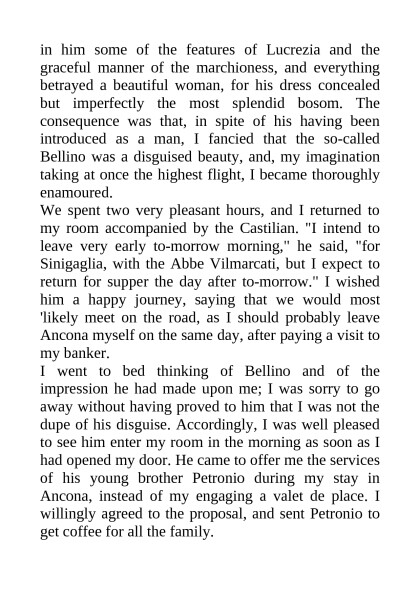 in him some of the features of Lucrezia and the graceful manner of the marchioness, and everything betrayed a beautiful woman, for his dress concealed but imperfectly the most splendid bosom. The consequence was that, in spite of his having been introduced as a man, I fancied that the so-called Bellino was a disguised beauty, and, my imagination taking at once the highest flight, I became thoroughly enamoured.
We spent two very pleasant hours, and I returned to my room accompanied by the Castilian. "I intend to leave very early to-morrow morning," he said, "for Sinigaglia, with the Abbe Vilmarcati, but I expect to return for supper the day after to-morrow." I wished him a happy journey, saying that we would most 'likely meet on the road, as I should probably leave Ancona myself on the same day, after paying a visit to my banker.
I went to bed thinking of Bellino and of the impression he had made upon me; I was sorry to go away without having proved to him that I was not the dupe of his disguise. Accordingly, I was well pleased to see him enter my room in the morning as soon as I had opened my door. He came to offer me the services of his young brother Petronio during my stay in Ancona, instead of my engaging a valet de place. I willingly agreed to the proposal, and sent Petronio to get coffee for all the family.